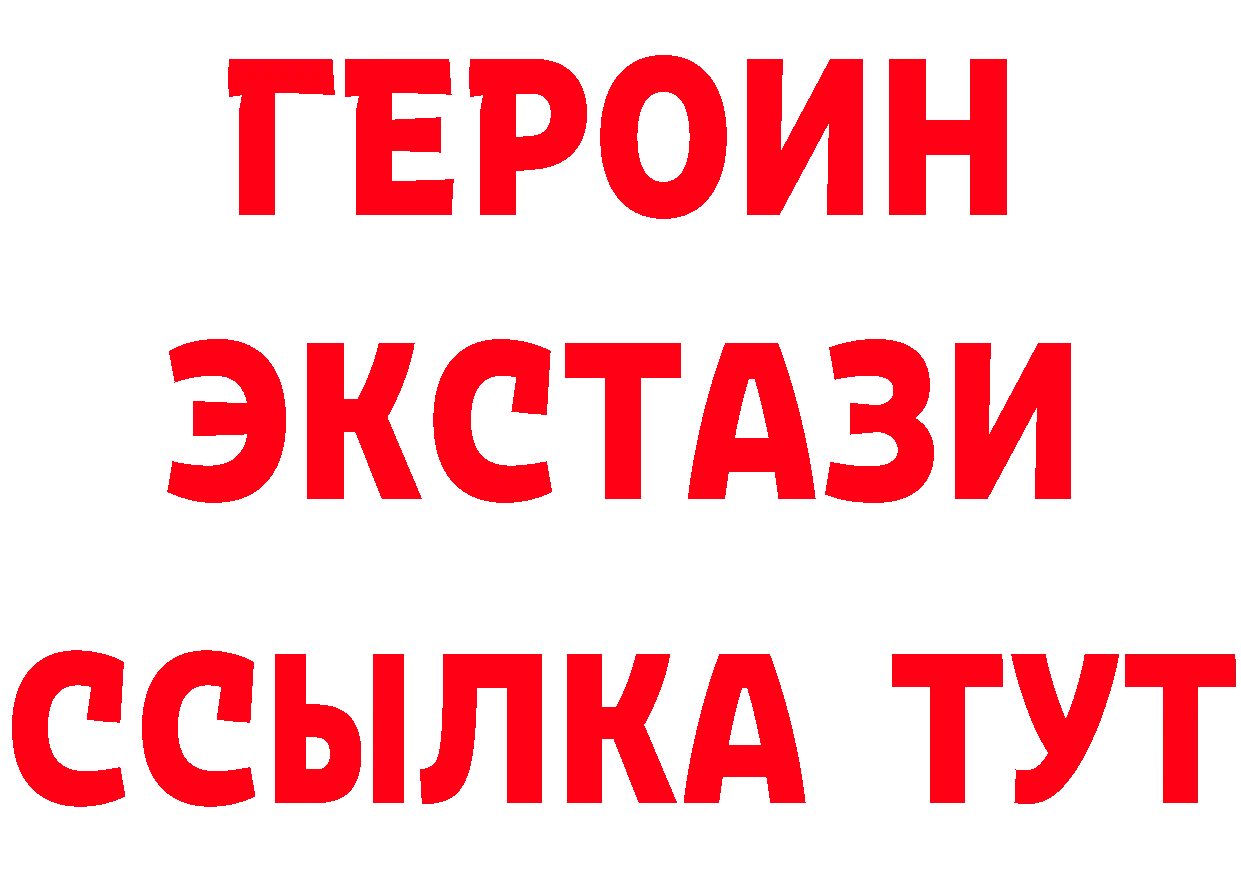 ГЕРОИН ЭКСТАЗИ ССЫЛКА ТУТ